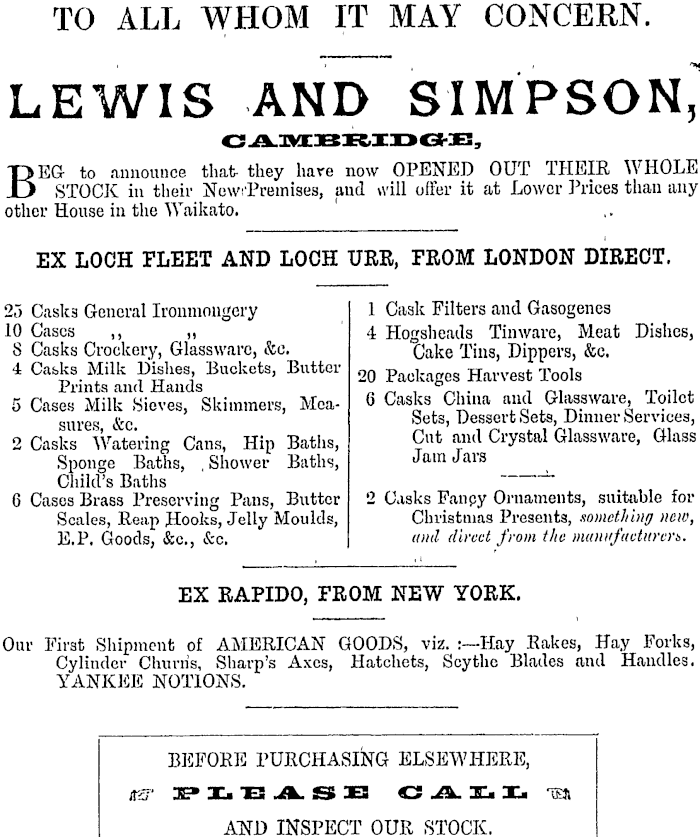 TO ALL WHOM IT MAY CONCERN.

LEWIS AND SIMPSON,

CAMBRIDGE,

BEG to announce that they have now OPENED OUT THEIR WHOLE STOCK in their New Premises, and will offer it at Lower Prices than any other House in the Waikato.

EX LOCH FLEET AND LOCH URR, FROM LONDON DIRECT.

25 Casks General Ironmongery
10 Cases ,, ,,
8 Casks Crockery, Glassware, &c.
4 Casks Milk Dishes, Buckets, Butter Prints and Hands
5 Cases Milk Sieves, Skimmers, Measures, &c.
2 Casks Watering Cans, Hip Baths, Sponge Baths, Shower Baths, Child's Baths
6 Cases Brass Preserving Pans, Butter Scales, Reap Hooks, Jelly Moulds, E.P. Goods, &c., &c.

1 Cask Filters and Gasogenes
4 Hogsheads Tinware, Meat Dishes, Cake Tins, Dippers, &c.
20 Packages Harvest Tools
6 Casks China and Glassware, Toilet Sets, Dessert Sets, Dinner Services, Cut and Crystal Glassware, Glass Jam Jars

2 Casks Fancy Ornaments, suitable for Christmas Presents, something new, and direct from the manufacturers.

EX RAPIDO, FROM NEW YORK.

Our First Shipment of AMERICAN GOODS, viz. :—Hay Rakes, Hay Forks, Cylinder Churns, Sharp's Axes, Hatchets, Scythe Blades and Handles. YANKEE NOTIONS.

BEFORE PURCHASING ELSEWHERE,

PLEASE CALL

AND INSPECT OUR STOCK.